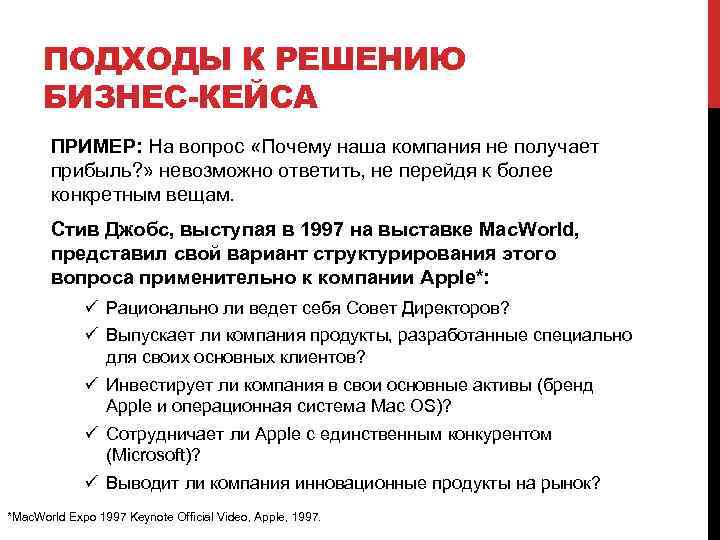 ПОДХОДЫ К РЕШЕНИЮ БИЗНЕС-КЕЙСА

ПРИМЕР: На вопрос «Почему наша компания не получает прибыль?» невозможно ответить, не перейдя к более конкретным вещам.

Стив Джобс, выступая в 1997 на выставке MacWorld, представил свой вариант структурирования этого вопроса применительно к компании Apple*:

✓ Рационально ли ведет себя Совет Директоров?
✓ Выпускает ли компания продукты, разработанные специально для своих основных клиентов?
✓ Инвестирует ли компания в свои основные активы (бренд Apple и операционная система Mac OS)?
✓ Сотрудничает ли Apple с единственным конкурентом (Microsoft)?
✓ Выводит ли компания инновационные продукты на рынок?

*MacWorld Expo 1997 Keynote Official Video, Apple, 1997.